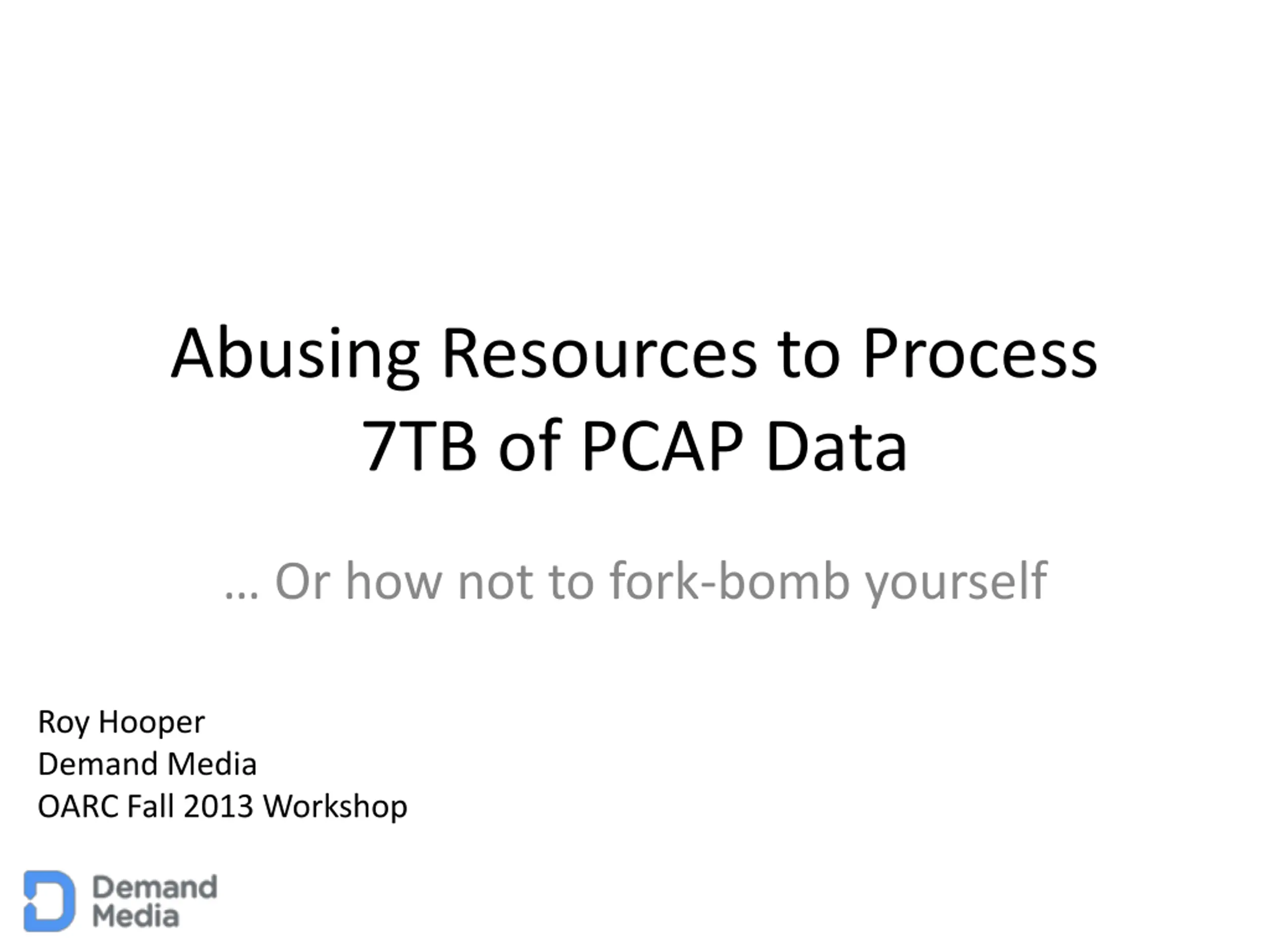 Abusing Resources to Process 7TB of PCAP Data

… Or how not to fork-bomb yourself

Roy Hooper
Demand Media
OARC Fall 2013 Workshop

Demand Media